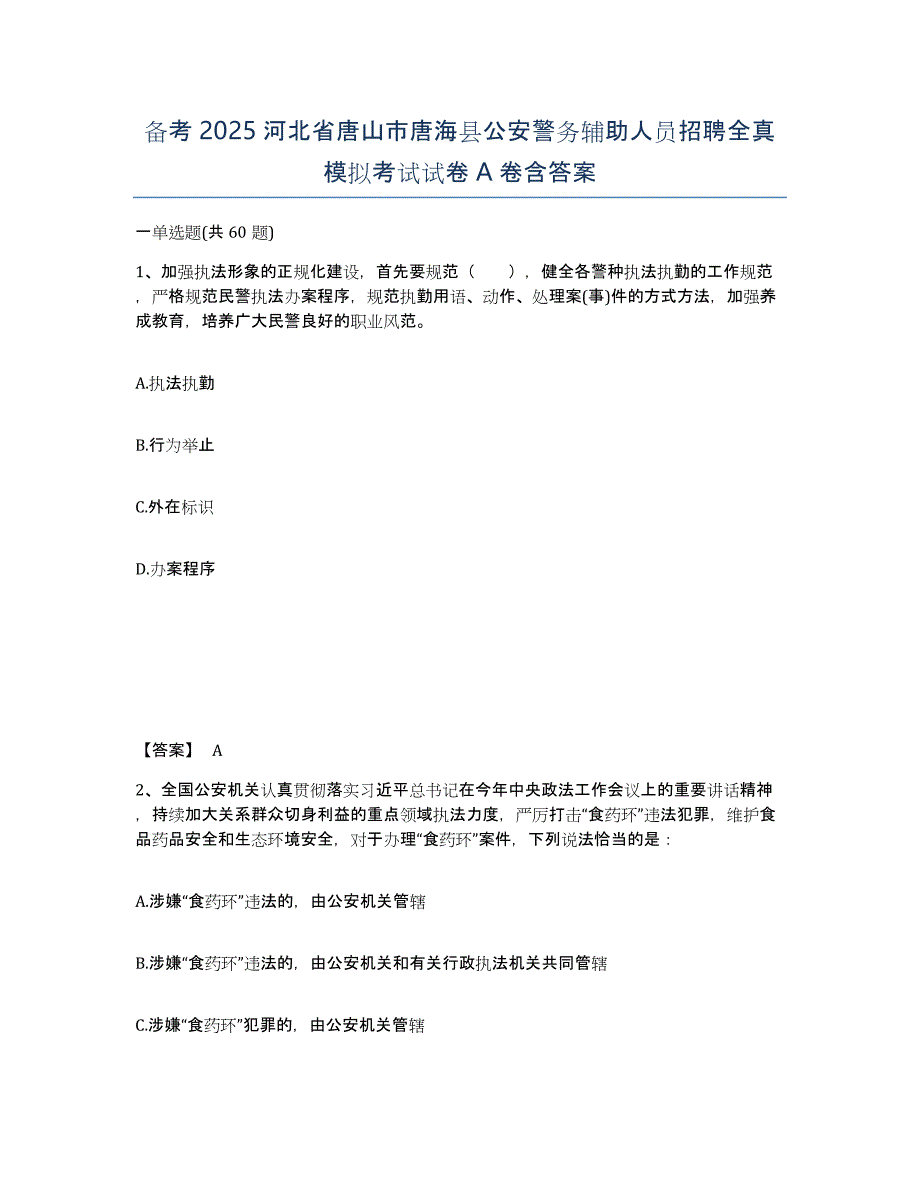 备考 2025 河北省唐山市唐海县公安警务辅助人员招聘全真模拟考试试卷 A 卷含答案

一单选题(共 60 题)

1、加强执法形象的正规化建设，首先要规范（　　），健全各警种执法执勤的工作规范，严格规范民警执法办案程序，规范执勤用语、动作、处理案(事)件的方式方法，加强养成教育，培养广大民警良好的职业风范。

A.执法执勤

B.行为举止

C.外在标识

D.办案程序

【答案】 A

2、全国公安机关认真贯彻落实习近平总书记在今年中央政法工作会议上的重要讲话精神，持续加大关系群众切身利益的重点领域执法力度，严厉打击“食药环”违法犯罪，维护食品药品安全和生态环境安全，对于办理“食药环”案件，下列说法恰当的是：

A.涉嫌“食药环”违法的，由公安机关管辖

B.涉嫌“食药环”违法的，由公安机关和有关行政执法机关共同管辖

C.涉嫌“食药环”犯罪的，由公安机关管辖